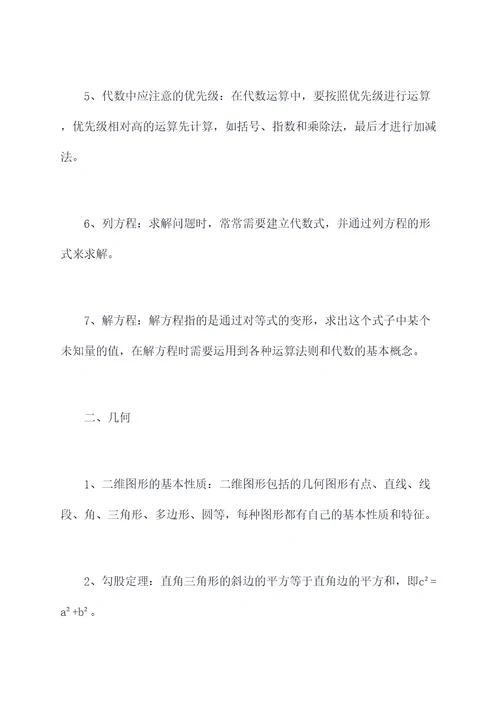 5、代数中应注意的优先级：在代数运算中，要按照优先级进行运算，优先级相对高的运算先计算，如括号、指数和乘除法，最后才进行加减法。

6、列方程：求解问题时，常常需要建立代数式，并通过列方程的形式来求解。

7、解方程：解方程指的是通过对等式的变形，求出这个式子中某个未知量的值，在解方程时需要运用到各种运算法则和代数的基本概念。

二、几何

1、二维图形的基本性质：二维图形包括的几何图形有点、直线、线段、角、三角形、多边形、圆等，每种图形都有自己的基本性质和特征。

2、勾股定理：直角三角形的斜边的平方等于直角边的平方和，即$c^2=a^2+b^2$。